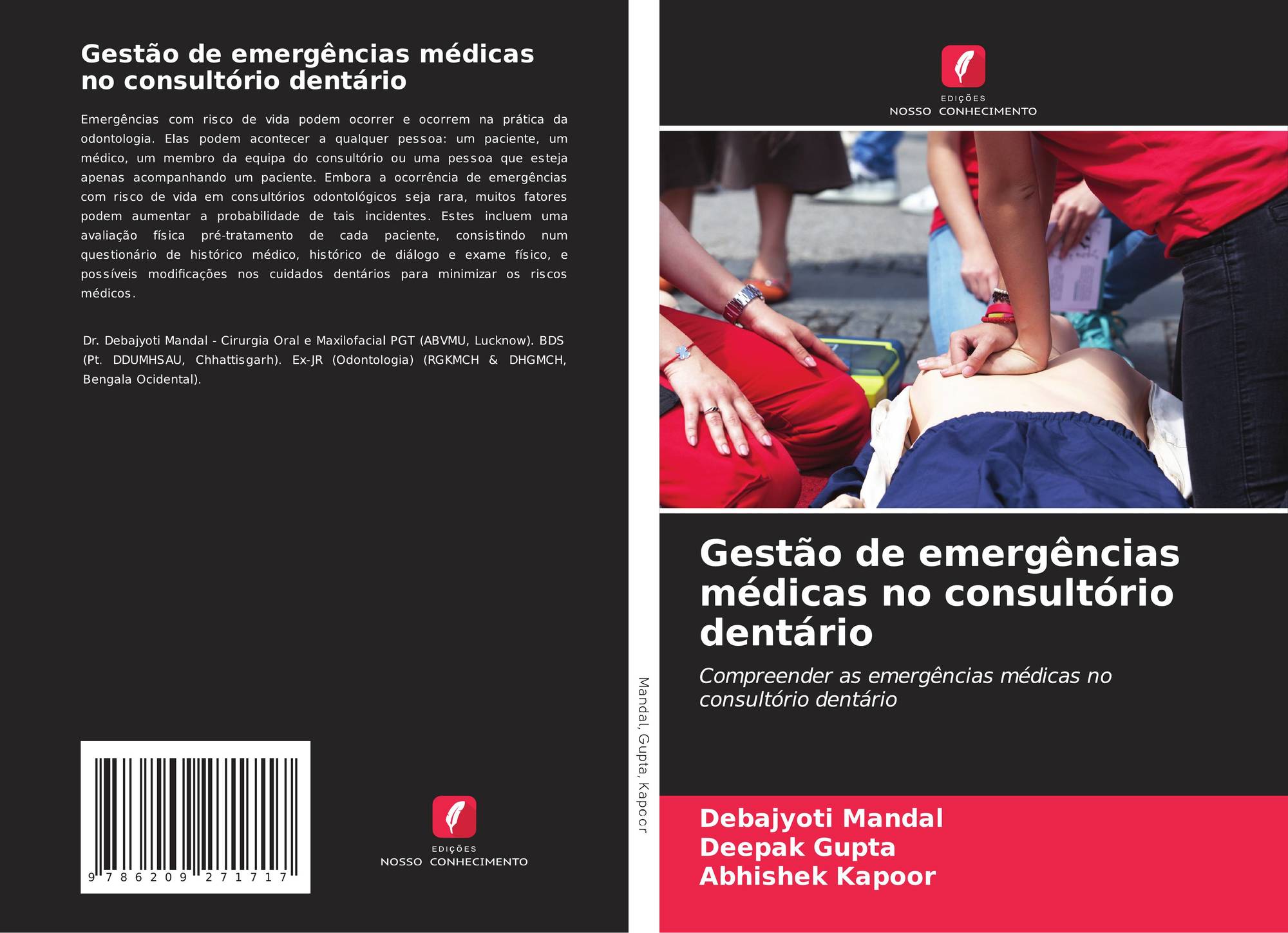 Gestão de emergências médicas no consultório dentário

Emergências com risco de vida podem ocorrer e ocorrem na prática da odontologia. Elas podem acontecer a qualquer pessoa: um paciente, um médico, um membro da equipa do consultório ou uma pessoa que esteja apenas acompanhando um paciente. Embora a ocorrência de emergências com risco de vida em consultórios odontológicos seja rara, muitos fatores podem aumentar a probabilidade de tais incidentes. Estes incluem uma avaliação física pré-tratamento de cada paciente, consistindo num questionário de histórico médico, histórico de diálogo e exame físico, e possíveis modificações nos cuidados dentários para minimizar os riscos médicos.

Dr. Debajyoti Mandal - Cirurgia Oral e Maxilofacial PGT (ABVMU, Lucknow). BDS (Pt. DDUMHSAU, Chhattisgarh). Ex-JR (Odontologia) (RGKMCH & DHGMCH, Bengala Ocidental).

9 786209 271717

EDIÇÕES
NOSSO CONHECIMENTO

Mandal, Gupta, Kapoor

EDIÇÕES
NOSSO CONHECIMENTO

Gestão de emergências médicas no consultório dentário

Compreender as emergências médicas no consultório dentário

Debajyoti Mandal
Deepak Gupta
Abhishek Kapoor